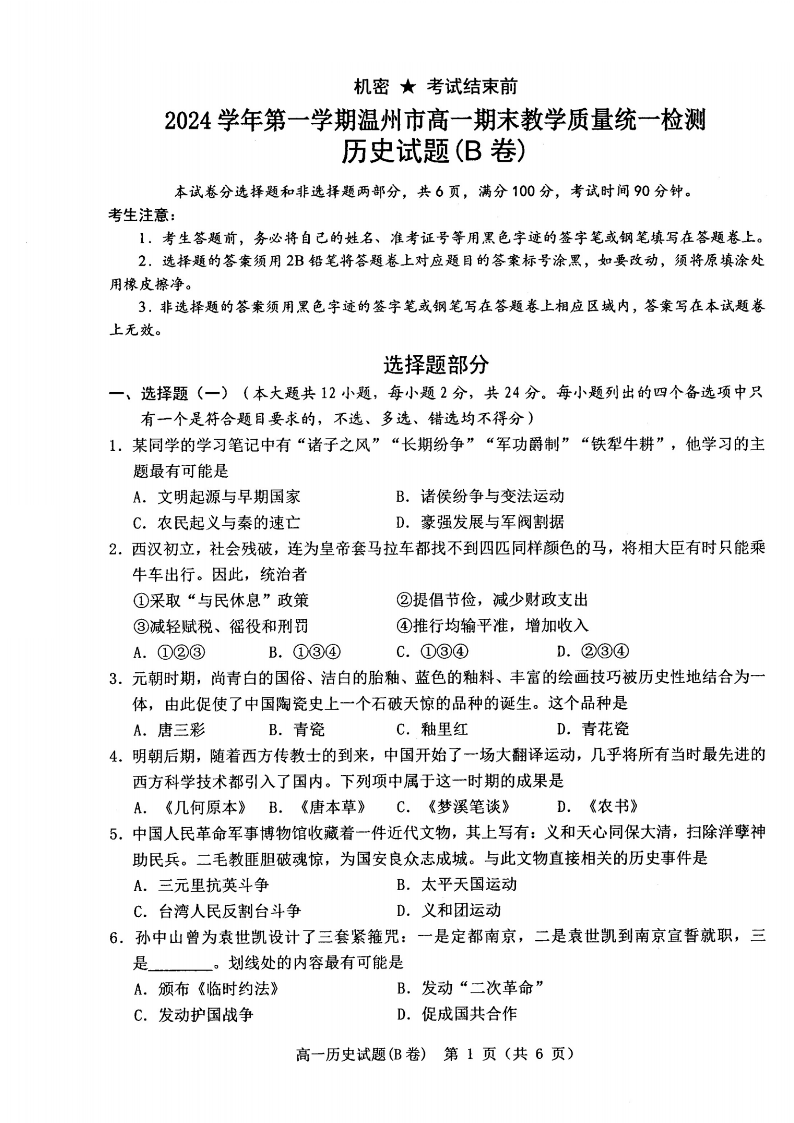 机密 ★ 考试结束前

2024 学年第一学期温州市高一期末教学质量统一检测
历史试题(B 卷)

本试卷分选择题和非选择题两部分，共 6 页，满分 100 分，考试时间 90 分钟。

考生注意：

1．考生答题前，务必将自己的姓名、准考证号等用黑色字迹的签字笔或钢笔填写在答题卷上。

2．选择题的答案须用 2B 铅笔将答题卷上对应题目的答案标号涂黑，如要改动，须将原填涂处用橡皮擦净。

3．非选择题的答案须用黑色字迹的签字笔或钢笔写在答题卷上相应区域内，答案写在本试题卷上无效。

选择题部分

一、选择题（一）（本大题共 12 小题，每小题 2 分，共 24 分。每小题列出的四个备选项中只有一个是符合题目要求的，不选、多选、错选均不得分）

1．某同学的学习笔记中有“诸子之风”“长期纷争”“军功爵制”“铁犁牛耕”，他学习的主题最有可能是

A．文明起源与早期国家 B．诸侯纷争与变法运动
C．农民起义与秦的速亡 D．豪强发展与军阀割据

2．西汉初立，社会残破，连为皇帝套马拉车都找不到四匹同样颜色的马，将相大臣有时只能乘牛车出行。因此，统治者

①采取“与民休息”政策 ②提倡节俭，减少财政支出
③减轻赋税、徭役和刑罚 ④推行均输平准，增加收入

A．①②③ B．①③④ C．①③④ D．②③④

3．元朝时期，尚青白的国俗、洁白的胎釉、蓝色的釉料、丰富的绘画技巧被历史性地结合为一体，由此促使了中国陶瓷史上一个石破天惊的品种的诞生。这个品种是

A．唐三彩 B．青瓷 C．釉里红 D．青花瓷

4．明朝后期，随着西方传教士的到来，中国开始了一场大翻译运动，几乎将所有当时最先进的西方科学技术都引入了国内。下列项中属于这一时期的成果是

A．《几何原本》 B．《唐本草》 C．《梦溪笔谈》 D．《农书》

5．中国人民革命军事博物馆收藏着一件近代文物，其上写有：义和天心同保大清，扫除洋孽神助民兵。二毛教匪胆破魂惊，为国安良众志成城。与此文物直接相关的历史事件是

A．三元里抗英斗争 B．太平天国运动
C．台湾人民反割台斗争 D．义和团运动

6．孙中山曾为袁世凯设计了三套紧箍咒：一是定都南京，二是袁世凯到南京宣誓就职，三是________。划线处的内容最有可能是

A．颁布《临时约法》 B．发动“二次革命”
C．发动护国战争 D．促成国共合作

高一历史试题(B 卷) 第 1 页（共 6 页）